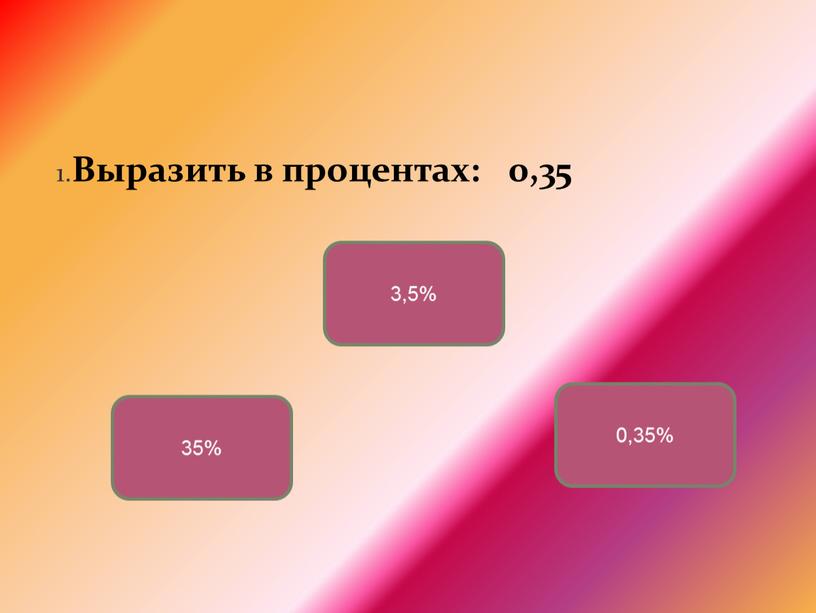 1. Выразить в процентах: 0,35

3,5%

35%

0,35%